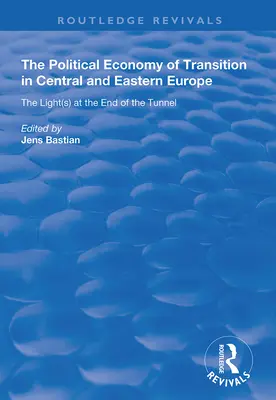 ROUTLEDGE REVIVALS

The Political Economy of Transition in Central and Eastern Europe

The Light(s) at the End of the Tunnel

Edited by
Jens Bastian

ROUTLEDGE
REVIVALS